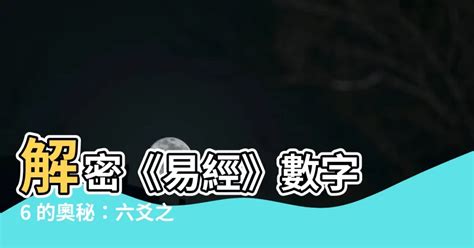 解密《易經》數字

6 的奧秘：六爻之